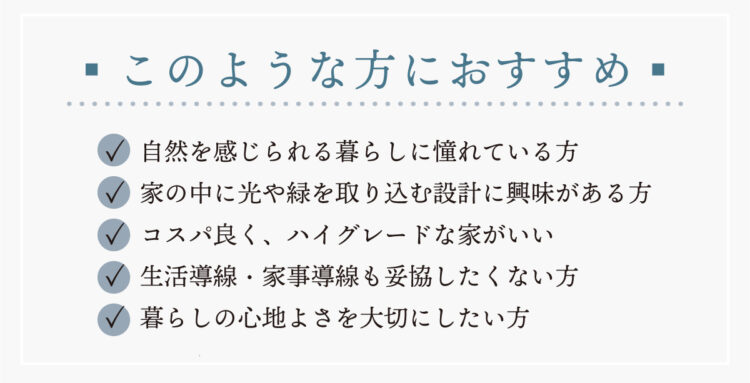 ▪ このような方におすすめ ▪

✓ 自然を感じられる暮らしに憧れている方
✓ 家の中に光や緑を取り込む設計に興味がある方
✓ コスパ良く、ハイグレードな家がいい
✓ 生活導線・家事導線も妥協したくない方
✓ 暮らしの心地よさを大切にしたい方